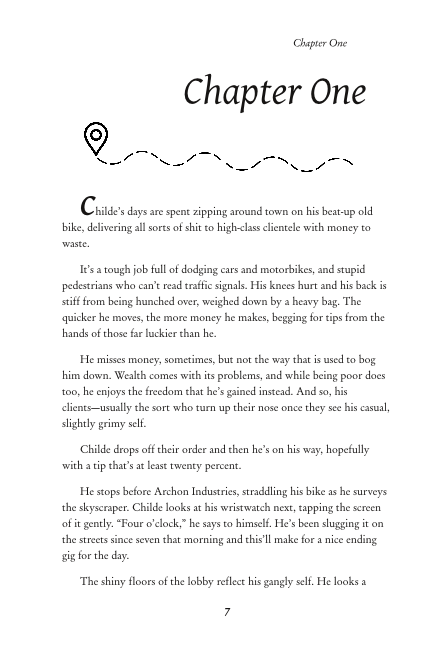 Chapter One

Chapter One

Childe's days are spent zipping around town on his beat-up old bike, delivering all sorts of shit to high-class clientele with money to waste.

It's a tough job full of dodging cars and motorbikes, and stupid pedestrians who can't read traffic signals. His knees hurt and his back is stiff from being hunched over, weighed down by a heavy bag. The quicker he moves, the more money he makes, begging for tips from the hands of those far luckier than he.

He misses money, sometimes, but not the way that is used to bog him down. Wealth comes with its problems, and while being poor does too, he enjoys the freedom that he's gained instead. And so, his clients—usually the sort who turn up their nose once they see his casual, slightly grimy self.

Childe drops off their order and then he's on his way, hopefully with a tip that's at least twenty percent.

He stops before Archon Industries, straddling his bike as he surveys the skyscraper. Childe looks at his wristwatch next, tapping the screen of it gently. "Four o'clock," he says to himself. He's been slugging it on the streets since seven that morning and this'll make for a nice ending gig for the day.

The shiny floors of the lobby reflect his gangly self. He looks a

7